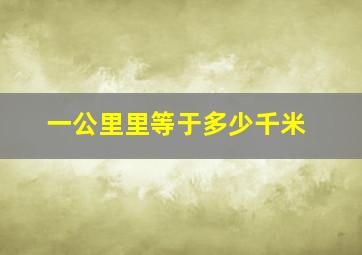 一公里里等于多少千米